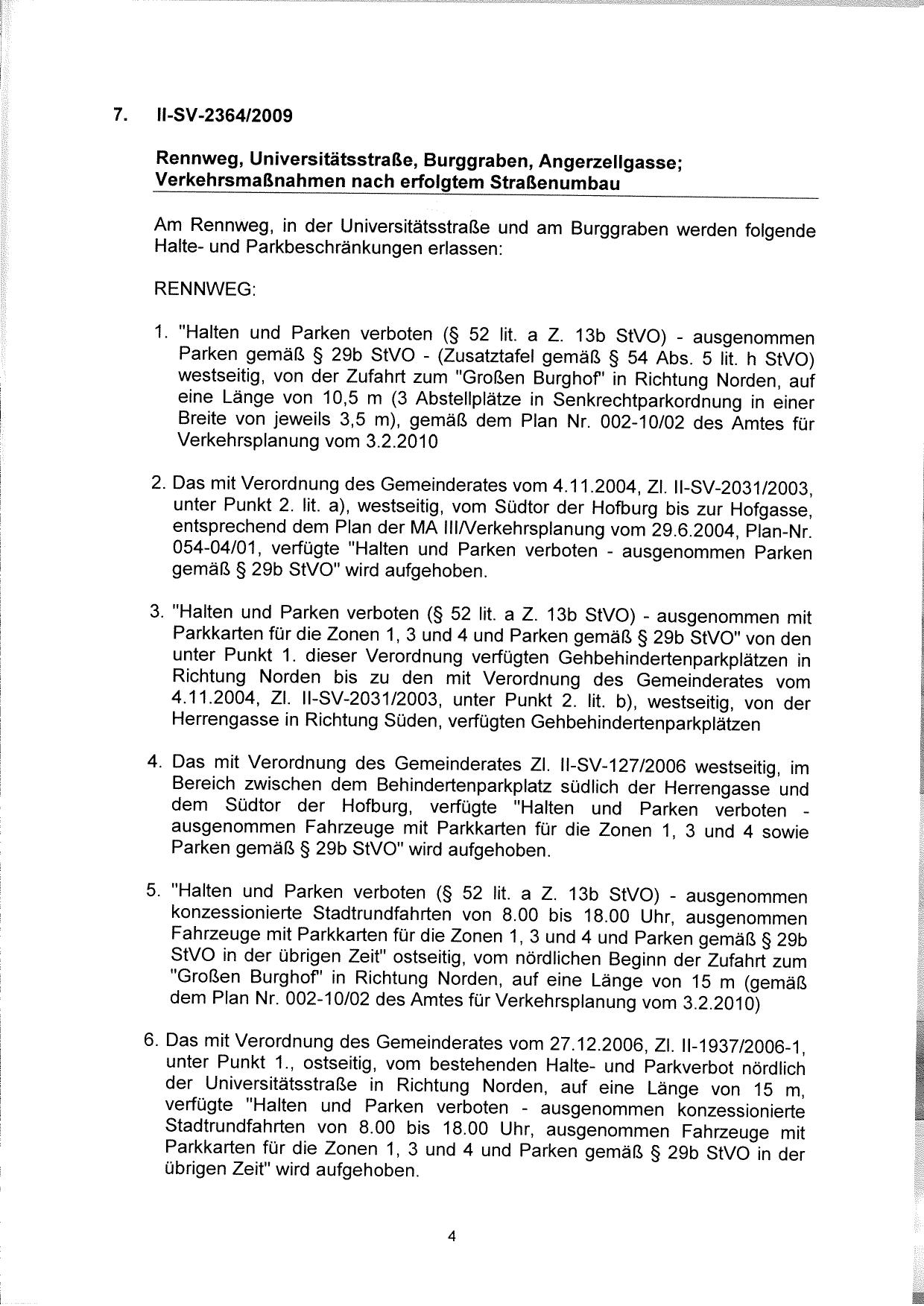 7. II-SV-2364/2009

Rennweg, Universitätsstraße, Burggraben, Angerzellgasse; Verkehrsmaßnahmen nach erfolgtem Straßenumbau

Am Rennweg, in der Universitätsstraße und am Burggraben werden folgende Halte- und Parkbeschränkungen erlassen:

RENNWEG:

1. "Halten und Parken verboten (§ 52 lit. a Z. 13b StVO) - ausgenommen Parken gemäß § 29b StVO - (Zusatztafel gemäß § 54 Abs. 5 lit. h StVO) westseitig, von der Zufahrt zum "Großen Burghof" in Richtung Norden, auf eine Länge von 10,5 m (3 Abstellplätze in Senkrechtparkordnung in einer Breite von jeweils 3,5 m), gemäß dem Plan Nr. 002-10/02 des Amtes für Verkehrsplanung vom 3.2.2010

2. Das mit Verordnung des Gemeinderates vom 4.11.2004, Zl. II-SV-2031/2003, unter Punkt 2. lit. a), westseitig, vom Südtor der Hofburg bis zur Hofgasse, entsprechend dem Plan der MA III/Verkehrsplanung vom 29.6.2004, Plan-Nr. 054-04/01, verfügte "Halten und Parken verboten - ausgenommen Parken gemäß § 29b StVO" wird aufgehoben.

3. "Halten und Parken verboten (§ 52 lit. a Z. 13b StVO) - ausgenommen mit Parkkarten für die Zonen 1, 3 und 4 und Parken gemäß § 29b StVO" von den unter Punkt 1. dieser Verordnung verfügten Gehbehindertenparkplätzen in Richtung Norden bis zu den mit Verordnung des Gemeinderates vom 4.11.2004, Zl. II-SV-2031/2003, unter Punkt 2. lit. b), westseitig, von der Herrengasse in Richtung Süden, verfügten Gehbehindertenparkplätzen

4. Das mit Verordnung des Gemeinderates Zl. II-SV-127/2006 westseitig, im Bereich zwischen dem Behindertenparkplatz südlich der Herrengasse und dem Südtor der Hofburg, verfügte "Halten und Parken verboten - ausgenommen Fahrzeuge mit Parkkarten für die Zonen 1, 3 und 4 sowie Parken gemäß § 29b StVO" wird aufgehoben.

5. "Halten und Parken verboten (§ 52 lit. a Z. 13b StVO) - ausgenommen konzessionierte Stadtrundfahrten von 8.00 bis 18.00 Uhr, ausgenommen Fahrzeuge mit Parkkarten für die Zonen 1, 3 und 4 und Parken gemäß § 29b StVO in der übrigen Zeit" ostseitig, vom nördlichen Beginn der Zufahrt zum "Großen Burghof" in Richtung Norden, auf eine Länge von 15 m (gemäß dem Plan Nr. 002-10/02 des Amtes für Verkehrsplanung vom 3.2.2010)

6. Das mit Verordnung des Gemeinderates vom 27.12.2006, Zl. II-1937/2006-1, unter Punkt 1., ostseitig, vom bestehenden Halte- und Parkverbot nördlich der Universitätsstraße in Richtung Norden, auf eine Länge von 15 m, verfügte "Halten und Parken verboten - ausgenommen konzessionierte Stadtrundfahrten von 8.00 bis 18.00 Uhr, ausgenommen Fahrzeuge mit Parkkarten für die Zonen 1, 3 und 4 und Parken gemäß § 29b StVO in der übrigen Zeit" wird aufgehoben.

4